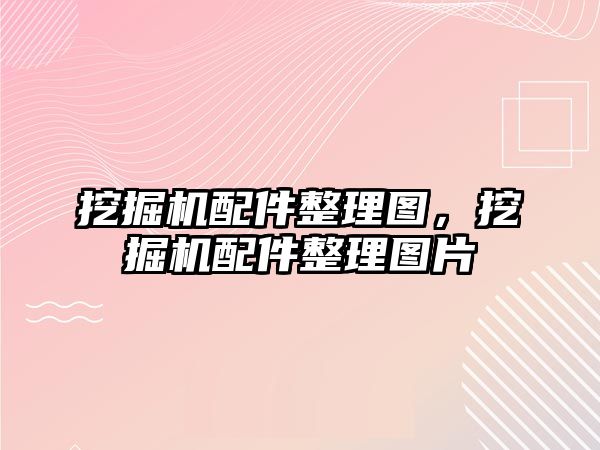 挖掘机配件整理图，挖掘机配件整理图片